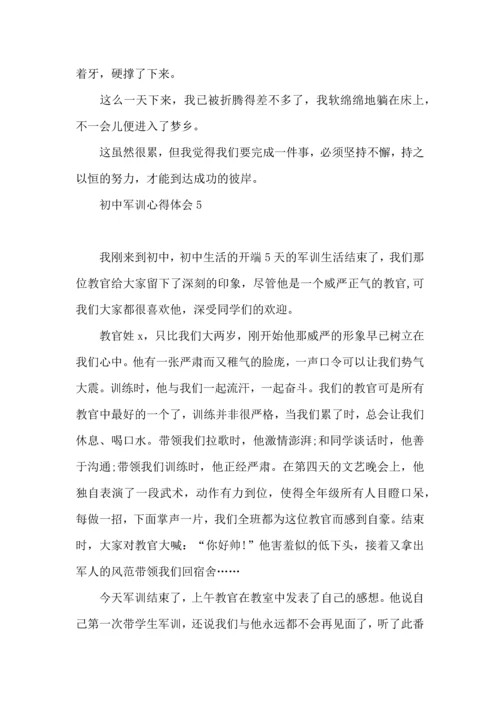 着牙，硬撑了下来。

这么一天下来，我已被折腾得差不多了，我软绵绵地躺在床上，不一会儿便进入了梦乡。

这虽然很累，但我觉得我们要完成一件事，必须坚持不懈，持之以恒的努力，才能到达成功的彼岸。

初中军训心得体会 5

我刚来到初中，初中生活的开端 5 天的军训生活结束了，我们那位教官给大家留下了深刻的印象，尽管他是一个威严正气的教官，可我们大家都很喜欢他，深受同学们的欢迎。

教官姓 x，只比我们大两岁，刚开始他那威严的形象早已树立在我们心中。他有一张严肃而又稚气的脸庞，一声口令可以让我们势气大震。训练时，他与我们一起流汗，一起奋斗。我们的教官可是所有教官中最好的一个了，训练并非很严格，当我们累了时，总会让我们休息、喝口水。带领我们拉歌时，他激情澎湃;和同学谈话时，他善于沟通;带领我们训练时，他正经严肃。在第四天的文艺晚会上，他独自表演了一段武术，动作有力到位，使得全年级所有人目瞪口呆，每做一招，下面掌声一片，我们全班都为这位教官而感到自豪。结束时，大家对教官大喊：“你好帅!”他害羞似的低下头，接着又拿出军人的风范带领我们回宿舍……

今天军训结束了，上午教官在教室中发表了自己的感想。他说自己第一次带学生军训，还说我们与他永远都不会再见面了，听了此番